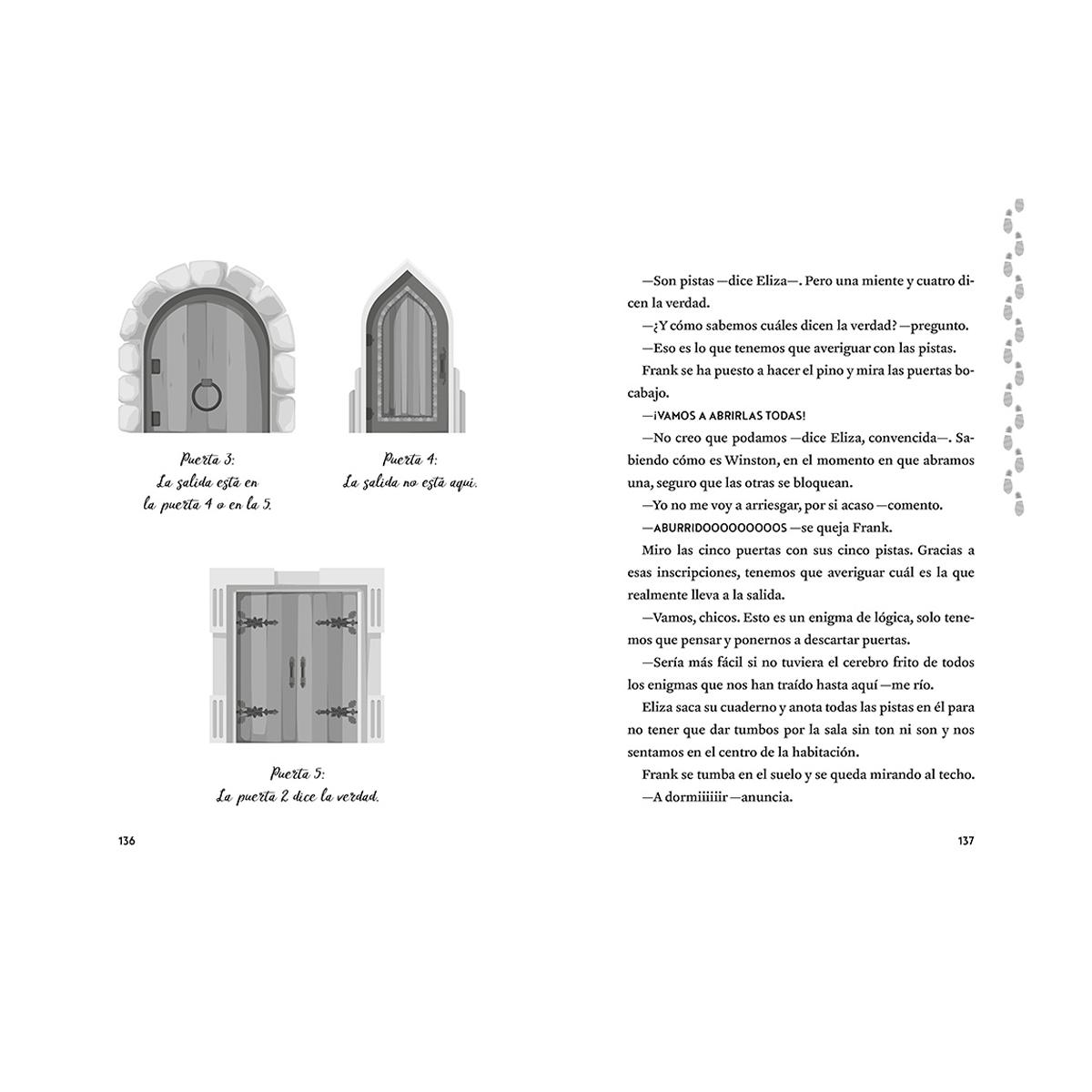 Puerta 3:
La salida está en
la puerta 4 o en la 5.

Puerta 4:
La salida no está aquí.

Puerta 5:
La puerta 2 dice la verdad.

136

—Son pistas —dice Eliza—. Pero una miente y cuatro dicen la verdad.

—¿Y cómo sabemos cuáles dicen la verdad? —pregunto.

—Eso es lo que tenemos que averiguar con las pistas.

Frank se ha puesto a hacer el pino y mira las puertas bocabajo.

—¡VAMOS A ABRIRLAS TODAS!

—No creo que podamos —dice Eliza, convencida—. Sabiendo cómo es Winston, en el momento en que abramos una, seguro que las otras se bloquean.

—Yo no me voy a arriesgar, por si acaso —comento.

—ABURRIDOOOOOOOOOS —se queja Frank.

Miro las cinco puertas con sus cinco pistas. Gracias a esas inscripciones, tenemos que averiguar cuál es la que realmente lleva a la salida.

—Vamos, chicos. Esto es un enigma de lógica, solo tenemos que pensar y ponernos a descartar puertas.

—Sería más fácil si no tuviera el cerebro frito de todos los enigmas que nos han traído hasta aquí —me río.

Eliza saca su cuaderno y anota todas las pistas en él para no tener que dar tumbos por la sala sin ton ni son y nos sentamos en el centro de la habitación.

Frank se tumba en el suelo y se queda mirando al techo.

—A dormiiiiiir —anuncia.

137